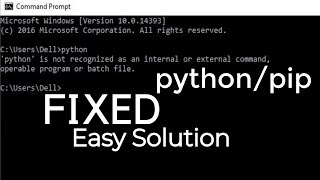 Command Prompt

Microsoft Windows [Version 10.0.14393]
(c) 2016 Microsoft Corporation. All rights reserved.

C:\Users\Dell>python
'python' is not recognized as an internal or external command,
operable program or batch file.

C:\Users\Dell>

python/pip

FIXED

Easy Solution